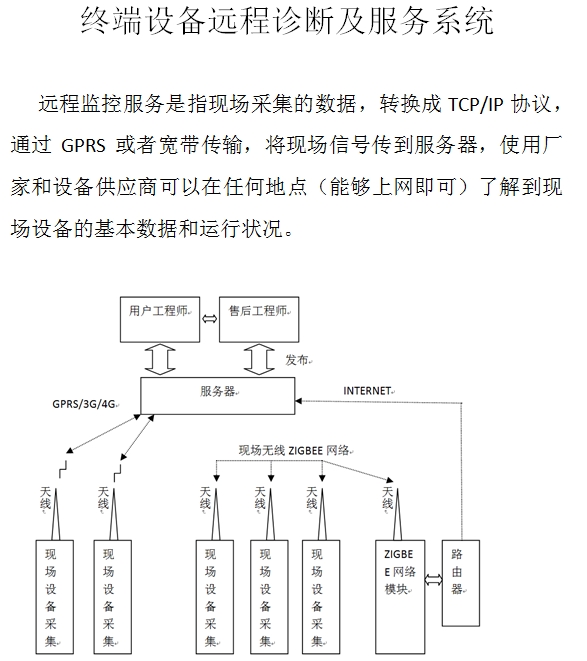 终端设备远程诊断及服务系统

远程监控服务是指现场采集的数据，转换成 TCP/IP 协议，通过 GPRS 或者宽带传输，将现场信号传到服务器，使用厂家和设备供应商可以在任何地点（能够上网即可）了解到现场设备的基本数据和运行状况。

用户工程师

售后工程师

发布

服务器

INTERNET

GPRS/3G/4G

现场无线 ZIGBEE 网络

天线

天线

天线

天线

天线

天线

现场设备采集

现场设备采集

现场设备采集

现场设备采集

现场设备采集

ZIGBEE 网络模块

路由器